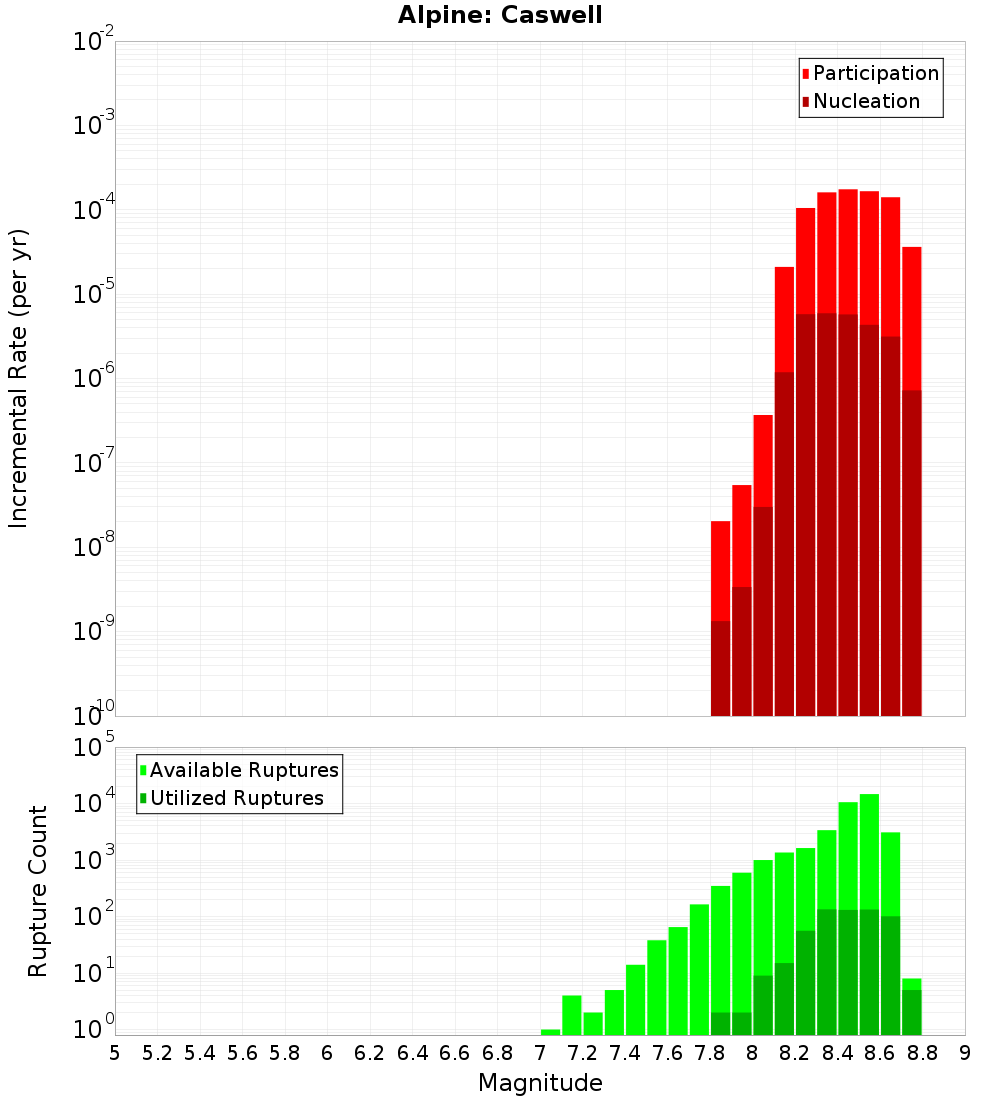 Alpine: Caswell

Participation
Nucleation

Incremental Rate (per yr)

$10^{-2}$
$10^{-3}$
$10^{-4}$
$10^{-5}$
$10^{-6}$
$10^{-7}$
$10^{-8}$
$10^{-9}$
$10^{-10}$

Available Ruptures
Utilized Ruptures

Rupture Count

$10^{5}$
$10^{4}$
$10^{3}$
$10^{2}$
$10^{1}$
$10^{0}$

5 5.2 5.4 5.6 5.8 6 6.2 6.4 6.6 6.8 7 7.2 7.4 7.6 7.8 8 8.2 8.4 8.6 8.8 9

Magnitude